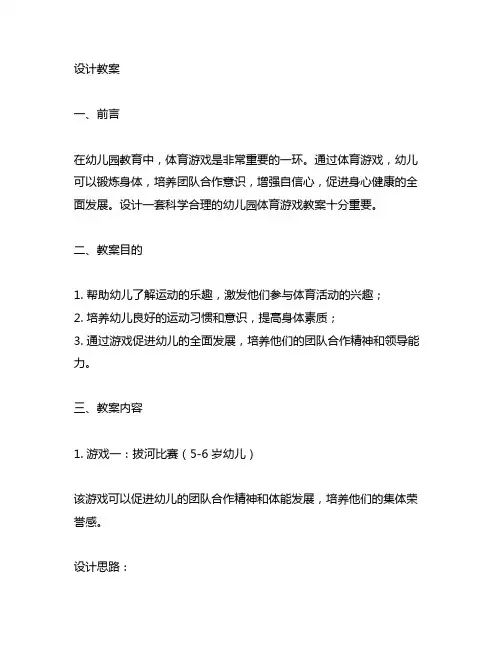 设计教案

一、前言

在幼儿园教育中，体育游戏是非常重要的一环。通过体育游戏，幼儿可以锻炼身体，培养团队合作意识，增强自信心，促进身心健康的全面发展。设计一套科学合理的幼儿园体育游戏教案十分重要。

二、教案目的

1. 帮助幼儿了解运动的乐趣，激发他们参与体育活动的兴趣；
2. 培养幼儿良好的运动习惯和意识，提高身体素质；
3. 通过游戏促进幼儿的全面发展，培养他们的团队合作精神和领导能力。

三、教案内容

1. 游戏一：拔河比赛（5-6 岁幼儿）

该游戏可以促进幼儿的团队合作精神和体能发展，培养他们的集体荣誉感。

设计思路：